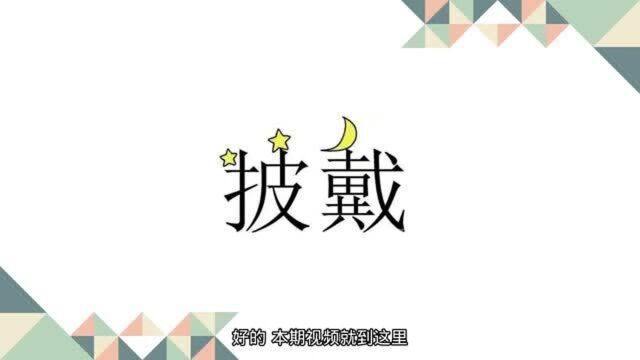 披戴

好的 本期视频就到这里